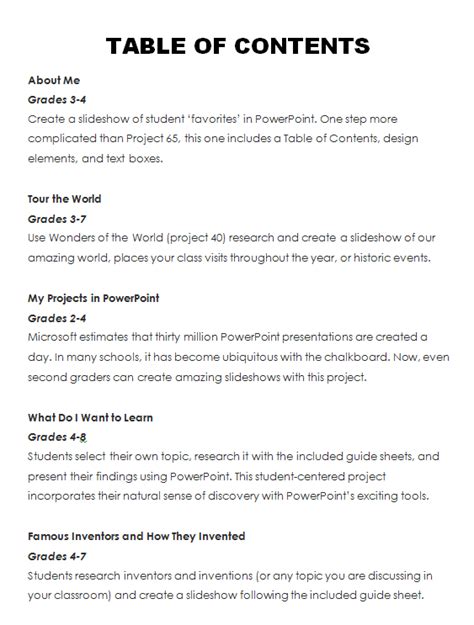 TABLE OF CONTENTS

About Me
Grades 3-4
Create a slideshow of student 'favorites' in PowerPoint. One step more complicated than Project 65, this one includes a Table of Contents, design elements, and text boxes.

Tour the World
Grades 3-7
Use Wonders of the World (project 40) research and create a slideshow of our amazing world, places your class visits throughout the year, or historic events.

My Projects in PowerPoint
Grades 2-4
Microsoft estimates that thirty million PowerPoint presentations are created a day. In many schools, it has become ubiquitous with the chalkboard. Now, even second graders can create amazing slideshows with this project.

What Do I Want to Learn
Grades 4-8
Students select their own topic, research it with the included guide sheets, and present their findings using PowerPoint. This student-centered project incorporates their natural sense of discovery with PowerPoint's exciting tools.

Famous Inventors and How They Invented
Grades 4-7
Students research inventors and inventions (or any topic you are discussing in your classroom) and create a slideshow following the included guide sheet.